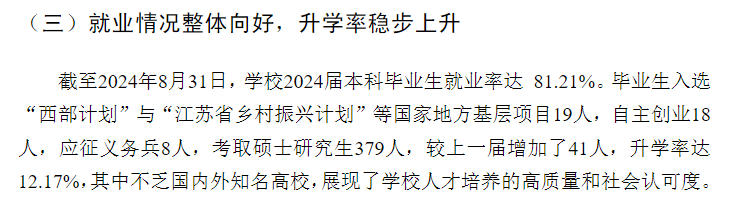 （三）就业情况整体向好，升学率稳步上升

截至2024年8月31日，学校2024届本科毕业生就业率达 81.21%。毕业生入选“西部计划”与“江苏省乡村振兴计划”等国家地方基层项目19人，自主创业18人，应征义务兵8人，考取硕士研究生379人，较上一届增加了41人，升学率达12.17%，其中不乏国内外知名高校，展现了学校人才培养的高质量和社会认可度。